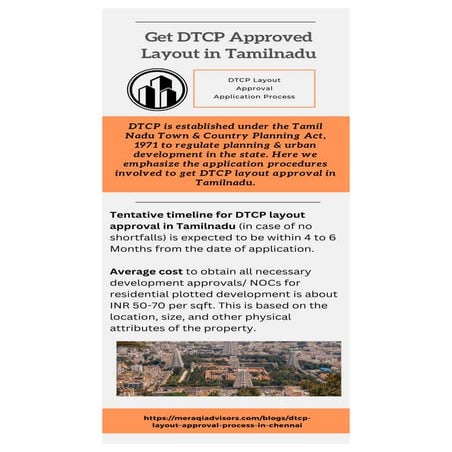 Get DTCP Approved Layout in Tamilnadu

DTCP Layout Approval Application Process

DTCP is established under the Tamil Nadu Town & Country Planning Act, 1971 to regulate planning & urban development in the state. Here we emphasize the application procedures involved to get DTCP layout approval in Tamilnadu.

Tentative timeline for DTCP layout approval in Tamilnadu (in case of no shortfalls) is expected to be within 4 to 6 Months from the date of application.

Average cost to obtain all necessary development approvals/ NOCs for residential plotted development is about INR 50-70 per sqft. This is based on the location, size, and other physical attributes of the property.

https://meraqiadvisors.com/blogs/dtcp-layout-approval-process-in-chennai